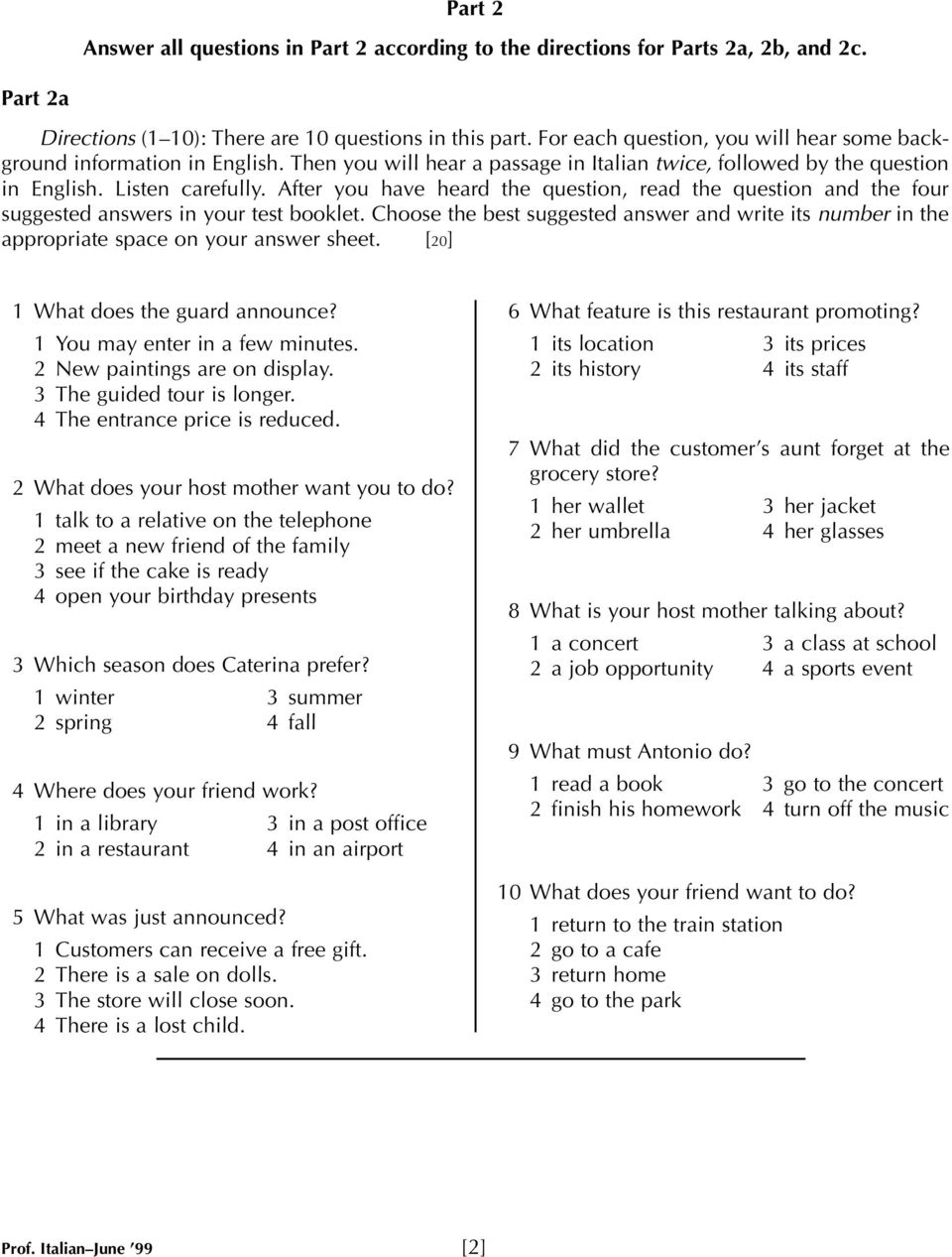 Part 2

Answer all questions in Part 2 according to the directions for Parts 2a, 2b, and 2c.

Part 2a

Directions (1–10): There are 10 questions in this part. For each question, you will hear some background information in English. Then you will hear a passage in Italian twice, followed by the question in English. Listen carefully. After you have heard the question, read the question and the four suggested answers in your test booklet. Choose the best suggested answer and write its number in the appropriate space on your answer sheet. [20]

1 What does the guard announce?
1 You may enter in a few minutes.
2 New paintings are on display.
3 The guided tour is longer.
4 The entrance price is reduced.

2 What does your host mother want you to do?
1 talk to a relative on the telephone
2 meet a new friend of the family
3 see if the cake is ready
4 open your birthday presents

3 Which season does Caterina prefer?
1 winter
2 spring
3 summer
4 fall

4 Where does your friend work?
1 in a library
2 in a restaurant
3 in a post office
4 in an airport

5 What was just announced?
1 Customers can receive a free gift.
2 There is a sale on dolls.
3 The store will close soon.
4 There is a lost child.

6 What feature is this restaurant promoting?
1 its location
2 its history
3 its prices
4 its staff

7 What did the customer's aunt forget at the grocery store?
1 her wallet
2 her umbrella
3 her jacket
4 her glasses

8 What is your host mother talking about?
1 a concert
2 a job opportunity
3 a class at school
4 a sports event

9 What must Antonio do?
1 read a book
2 finish his homework
3 go to the concert
4 turn off the music

10 What does your friend want to do?
1 return to the train station
2 go to a cafe
3 return home
4 go to the park

Prof. Italian–June '99 [2]